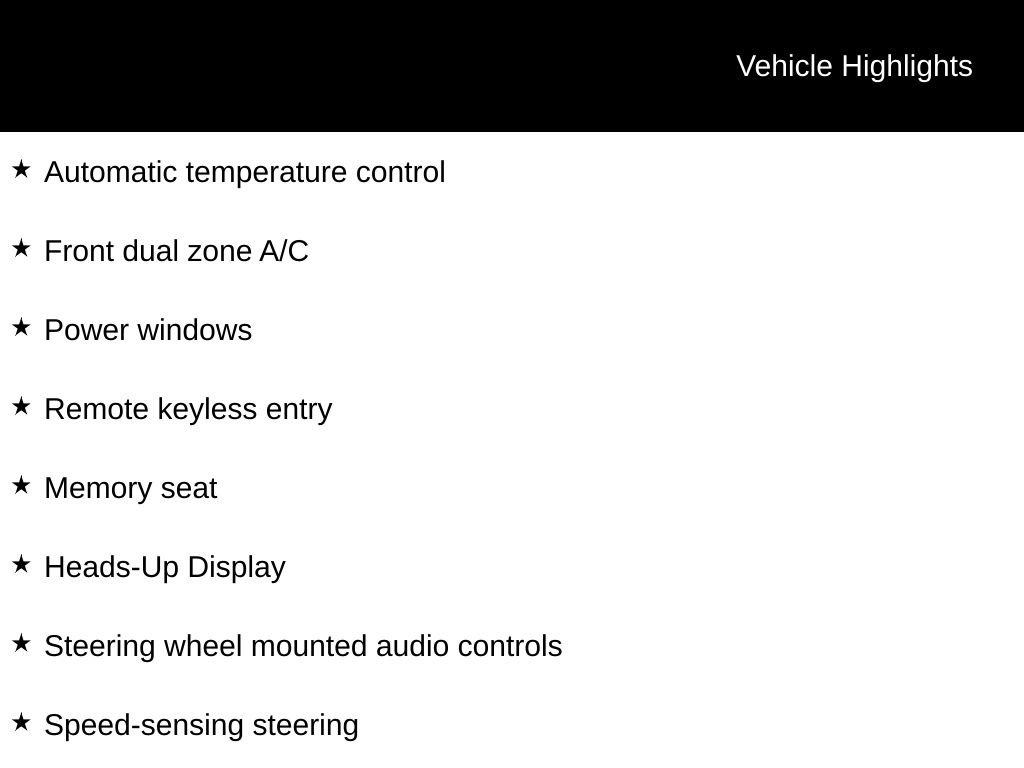 Vehicle Highlights

★ Automatic temperature control

★ Front dual zone A/C

★ Power windows

★ Remote keyless entry

★ Memory seat

★ Heads-Up Display

★ Steering wheel mounted audio controls

★ Speed-sensing steering